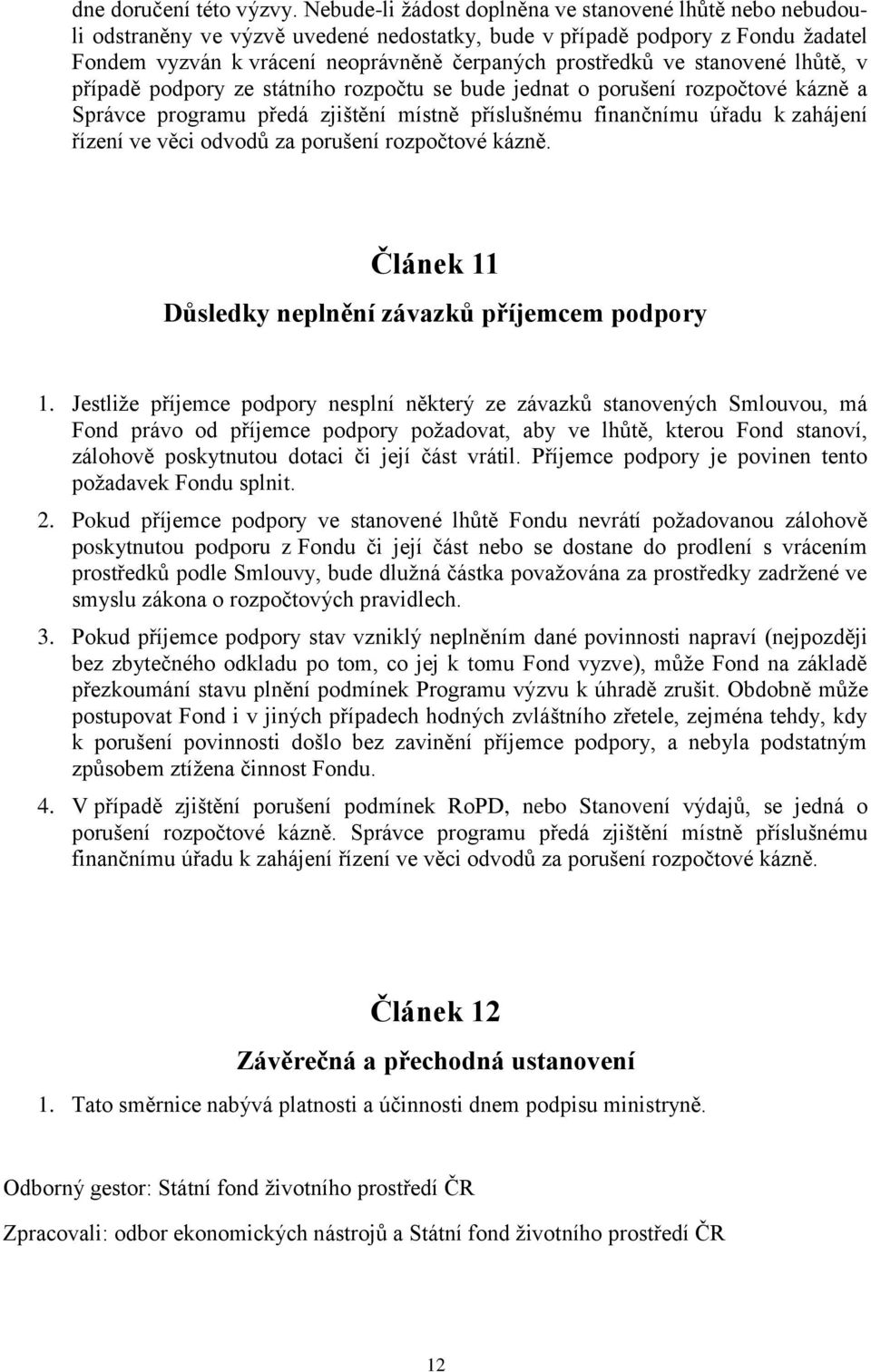 dne doručení této výzvy. Nebude-li žádost doplněna ve stanovené lhůtě nebo nebudou-li odstraněny ve výzvě uvedené nedostatky, bude v případě podpory z Fondu žadatel Fondem vyzván k vrácení neoprávněně čerpaných prostředků ve stanovené lhůtě, v případě podpory ze státního rozpočtu se bude jednat o porušení rozpočtové kázně a Správce programu předá zjištění místně příslušnému finančnímu úřadu k zahájení řízení ve věci odvodů za porušení rozpočtové kázně.

Článek 11

Důsledky neplnění závazků příjemcem podpory

1. Jestliže příjemce podpory nesplní některý ze závazků stanovených Smlouvou, má Fond právo od příjemce podpory požadovat, aby ve lhůtě, kterou Fond stanoví, zálohově poskytnutou dotaci či její část vrátil. Příjemce podpory je povinen tento požadavek Fondu splnit.

2. Pokud příjemce podpory ve stanovené lhůtě Fondu nevrátí požadovanou zálohově poskytnutou podporu z Fondu či její část nebo se dostane do prodlení s vrácením prostředků podle Smlouvy, bude dlužná částka považována za prostředky zadržené ve smyslu zákona o rozpočtových pravidlech.

3. Pokud příjemce podpory stav vzniklý neplněním dané povinnosti napraví (nejpozději bez zbytečného odkladu po tom, co jej k tomu Fond vyzve), může Fond na základě přezkoumání stavu plnění podmínek Programu výzvu k úhradě zrušit. Obdobně může postupovat Fond i v jiných případech hodných zvláštního zřetele, zejména tehdy, kdy k porušení povinnosti došlo bez zavinění příjemce podpory, a nebyla podstatným způsobem ztížena činnost Fondu.

4. V případě zjištění porušení podmínek RoPD, nebo Stanovení výdajů, se jedná o porušení rozpočtové kázně. Správce programu předá zjištění místně příslušnému finančnímu úřadu k zahájení řízení ve věci odvodů za porušení rozpočtové kázně.

Článek 12

Závěrečná a přechodná ustanovení

1. Tato směrnice nabývá platnosti a účinnosti dnem podpisu ministryně.

Odborný gestor: Státní fond životního prostředí ČR

Zpracovali: odbor ekonomických nástrojů a Státní fond životního prostředí ČR

12